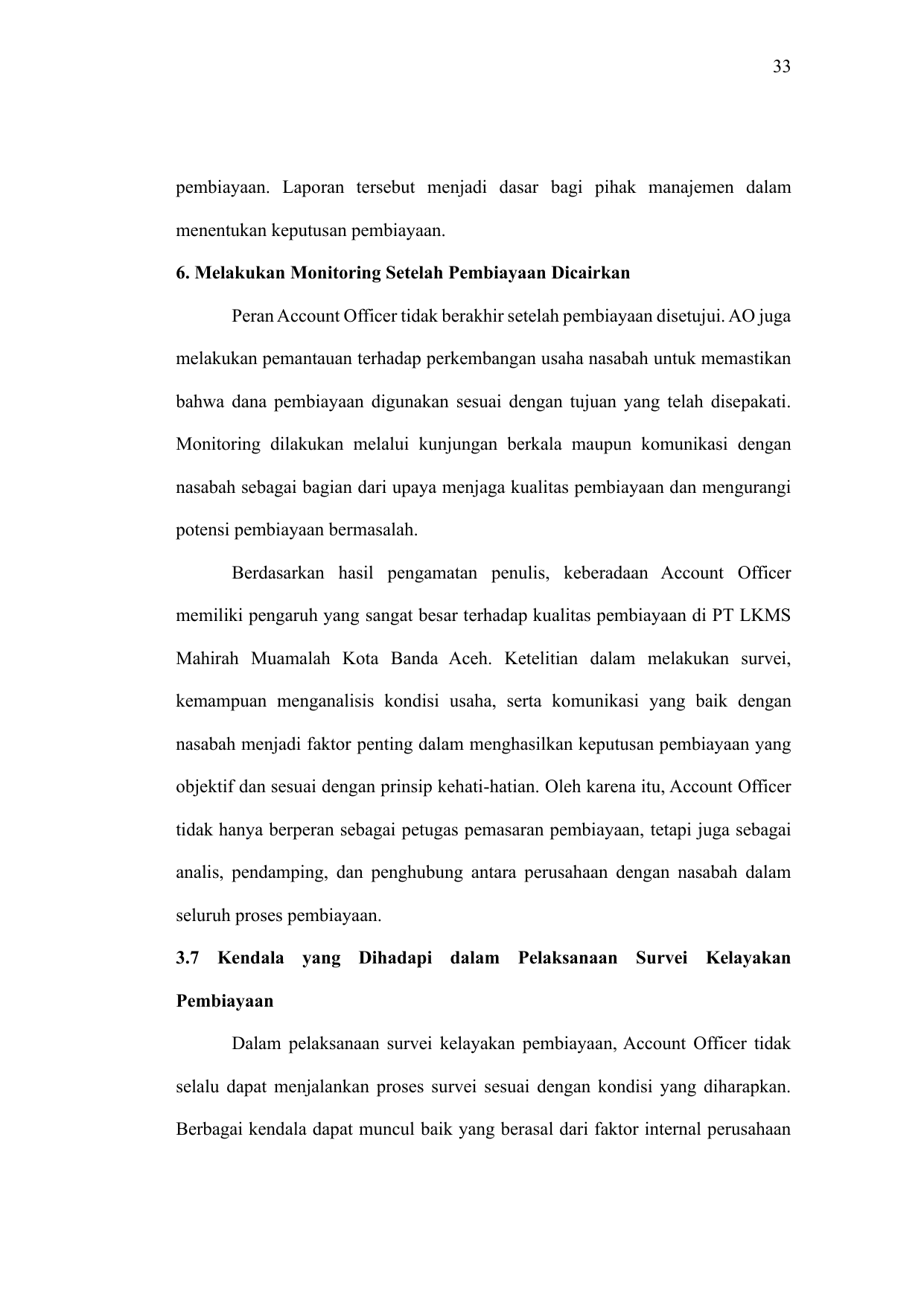 33

pembiayaan. Laporan tersebut menjadi dasar bagi pihak manajemen dalam menentukan keputusan pembiayaan.

6. Melakukan Monitoring Setelah Pembiayaan Dicairkan

Peran Account Officer tidak berakhir setelah pembiayaan disetujui. AO juga melakukan pemantauan terhadap perkembangan usaha nasabah untuk memastikan bahwa dana pembiayaan digunakan sesuai dengan tujuan yang telah disepakati. Monitoring dilakukan melalui kunjungan berkala maupun komunikasi dengan nasabah sebagai bagian dari upaya menjaga kualitas pembiayaan dan mengurangi potensi pembiayaan bermasalah.

Berdasarkan hasil pengamatan penulis, keberadaan Account Officer memiliki pengaruh yang sangat besar terhadap kualitas pembiayaan di PT LKMS Mahirah Muamalah Kota Banda Aceh. Ketelitian dalam melakukan survei, kemampuan menganalisis kondisi usaha, serta komunikasi yang baik dengan nasabah menjadi faktor penting dalam menghasilkan keputusan pembiayaan yang objektif dan sesuai dengan prinsip kehati-hatian. Oleh karena itu, Account Officer tidak hanya berperan sebagai petugas pemasaran pembiayaan, tetapi juga sebagai analis, pendamping, dan penghubung antara perusahaan dengan nasabah dalam seluruh proses pembiayaan.

3.7 Kendala yang Dihadapi dalam Pelaksanaan Survei Kelayakan Pembiayaan

Dalam pelaksanaan survei kelayakan pembiayaan, Account Officer tidak selalu dapat menjalankan proses survei sesuai dengan kondisi yang diharapkan. Berbagai kendala dapat muncul baik yang berasal dari faktor internal perusahaan